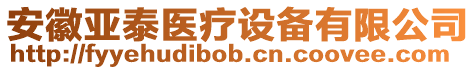 安徽亚泰医疗设备有限公司
http://fyyehudibob.cn.coovee.com